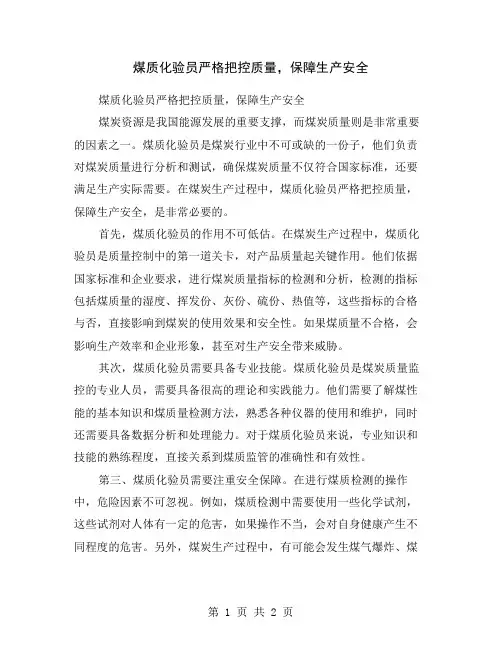 煤质化验员严格把控质量，保障生产安全

煤质化验员严格把控质量，保障生产安全

煤炭资源是我国能源发展的重要支撑，而煤炭质量则是非常重要的因素之一。煤质化验员是煤炭行业中不可或缺的一份子，他们负责对煤炭质量进行分析和测试，确保煤炭质量不仅符合国家标准，还要满足生产实际需要。在煤炭生产过程中，煤质化验员严格把控质量，保障生产安全，是非常必要的。

首先，煤质化验员的作用不可低估。在煤炭生产过程中，煤质化验员是质量控制中的第一道关卡，对产品质量起关键作用。他们依据国家标准和企业要求，进行煤炭质量指标的检测和分析，检测的指标包括煤质量的湿度、挥发份、灰份、硫份、热值等，这些指标的合格与否，直接影响到煤炭的使用效果和安全性。如果煤质量不合格，会影响生产效率和企业形象，甚至对生产安全带来威胁。

其次，煤质化验员需要具备专业技能。煤质化验员是煤炭质量监控的专业人员，需要具备很高的理论和实践能力。他们需要了解煤性能的基本知识和煤质量检测方法，熟悉各种仪器的使用和维护，同时还需要具备数据分析和处理能力。对于煤质化验员来说，专业知识和技能的熟练程度，直接关系到煤质监管的准确性和有效性。

第三、煤质化验员需要注重安全保障。在进行煤质检测的操作中，危险因素不可忽视。例如，煤质检测中需要使用一些化学试剂，这些试剂对人体有一定的危害，如果操作不当，会对自身健康产生不同程度的危害。另外，煤炭生产过程中，有可能会发生煤气爆炸、煤

第 1 页 共 2 页